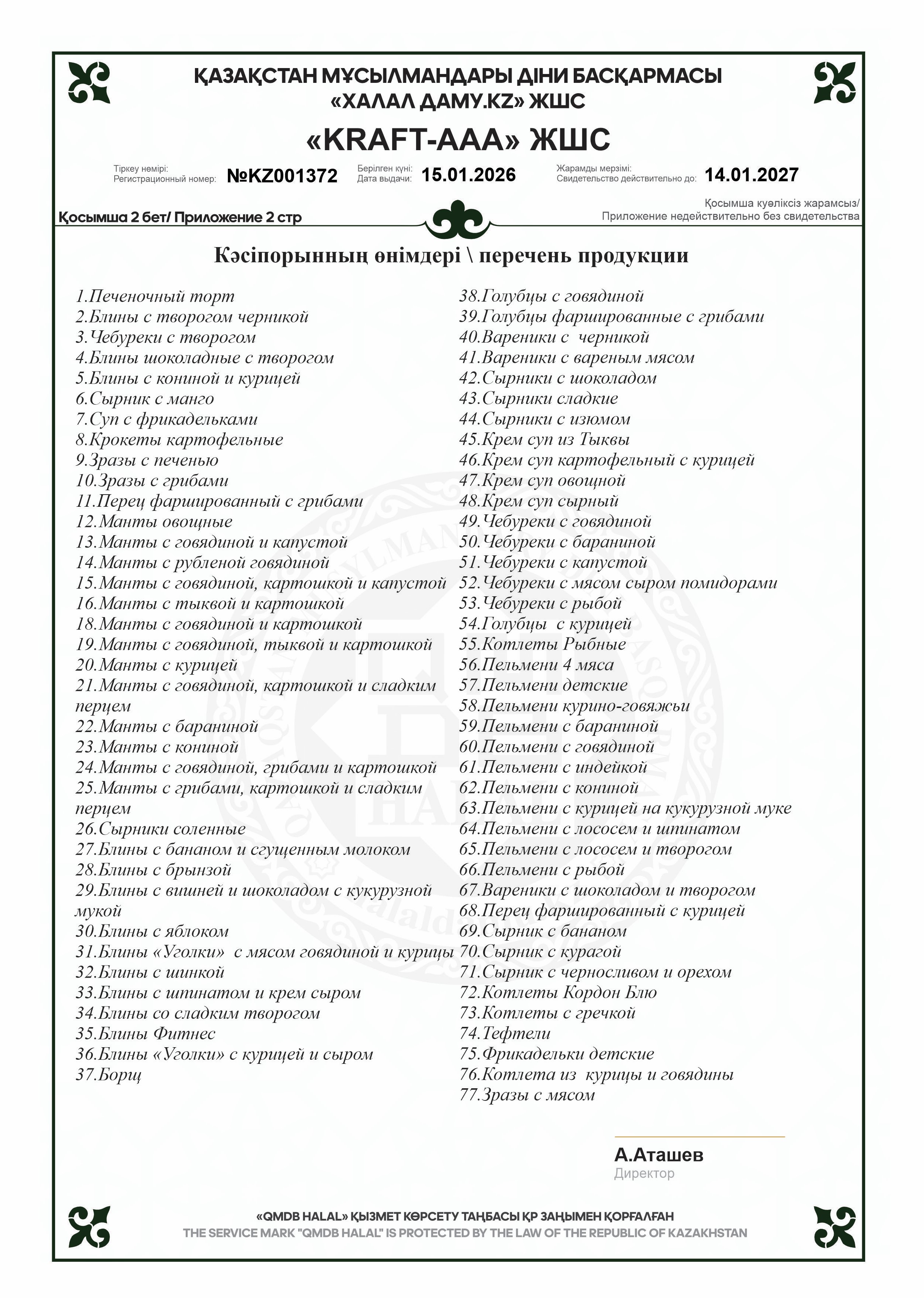 ҚАЗАҚСТАН МҰСЫЛМАНДАРЫ ДІНИ БАСҚАРМАСЫ
«ХАЛАЛ ДАМУ.KZ» ЖШС

«KRAFT-AAA» ЖШС

Тіркеу нөмірі:
Регистрационный номер: №KZ001372
Берілген күні:
Дата выдачи: 15.01.2026
Жарамды мерзімі:
Свидетельство действительно до: 14.01.2027

Қосымша 2 бет/ Приложение 2 стр
Қосымша куәліксіз жарамсыз/
Приложение недействительно без свидетельства

Кәсіпорынның өнімдері \ перечень продукции

1.Печеночный торт
2.Блины с творогом черникой
3.Чебуреки с творогом
4.Блины шоколадные с творогом
5.Блины с кониной и курицей
6.Сырник с манго
7.Суп с фрикадельками
8.Крокеты картофельные
9.Зразы с печенью
10.Зразы с грибами
11.Перец фаршированный с грибами
12.Манты овощные
13.Манты с говядиной и капустой
14.Манты с рубленой говядиной
15.Манты с говядиной, картошкой и капустой
16.Манты с тыквой и картошкой
18.Манты с говядиной и картошкой
19.Манты с говядиной, тыквой и картошкой
20.Манты с курицей
21.Манты с говядиной, картошкой и сладким перцем
22.Манты с бараниной
23.Манты с кониной
24.Манты с говядиной, грибами и картошкой
25.Манты с грибами, картошкой и сладким перцем
26.Сырники соленные
27.Блины с бананом и сгущенным молоком
28.Блины с брынзой
29.Блины с вишней и шоколадом с кукурузной мукой
30.Блины с яблоком
31.Блины «Уголки» с мясом говядиной и курицы
32.Блины с шинкой
33.Блины с шпинатом и крем сыром
34.Блины со сладким творогом
35.Блины Фитнес
36.Блины «Уголки» с курицей и сыром
37.Борщ

38.Голубцы с говядиной
39.Голубцы фаршированные с грибами
40.Вареники с черникой
41.Вареники с вареным мясом
42.Сырники с шоколадом
43.Сырники сладкие
44.Сырники с изюмом
45.Крем суп из Тыквы
46.Крем суп картофельный с курицей
47.Крем суп овощной
48.Крем суп сырный
49.Чебуреки с говядиной
50.Чебуреки с бараниной
51.Чебуреки с капустой
52.Чебуреки с мясом сыром помидорами
53.Чебуреки с рыбой
54.Голубцы с курицей
55.Котлеты Рыбные
56.Пельмени 4 мяса
57.Пельмени детские
58.Пельмени курино-говяжьи
59.Пельмени с бараниной
60.Пельмени с говядиной
61.Пельмени с индейкой
62.Пельмени с кониной
63.Пельмени с курицей на кукурузной муке
64.Пельмени с лососем и шпинатом
65.Пельмени с лососем и творогом
66.Пельмени с рыбой
67.Вареники с шоколадом и творогом
68.Перец фаршированный с курицей
69.Сырник с бананом
70.Сырник с курагой
71.Сырник с черносливом и орехом
72.Котлеты Кордон Блю
73.Котлеты с гречкой
74.Тефтели
75.Фрикадельки детские
76.Котлета из курицы и говядины
77.Зразы с мясом

А.Аташев
Директор

«QMDB HALAL» ҚЫЗМЕТ КӨРСЕТУ ТАҢБАСЫ ҚР ЗАҢЫМЕН ҚОРҒАЛҒАН
THE SERVICE MARK "QMDB HALAL" IS PROTECTED BY THE LAW OF THE REPUBLIC OF KAZAKHSTAN